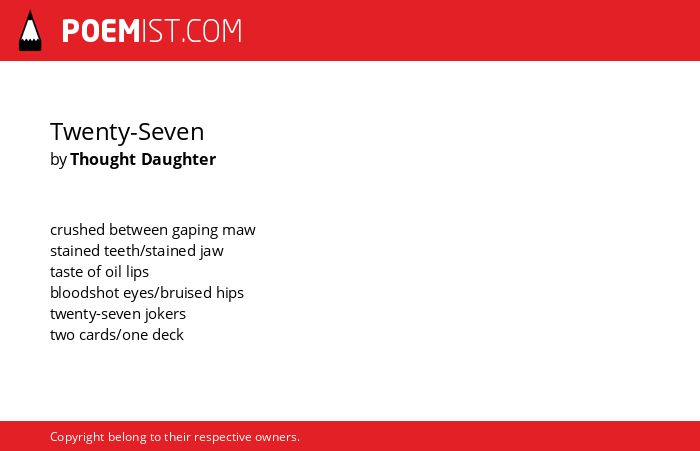 POEMIST.COM

Twenty-Seven
by Thought Daughter

crushed between gaping maw
stained teeth/stained jaw
taste of oil lips
bloodshot eyes/bruised hips
twenty-seven jokers
two cards/one deck

Copyright belong to their respective owners.